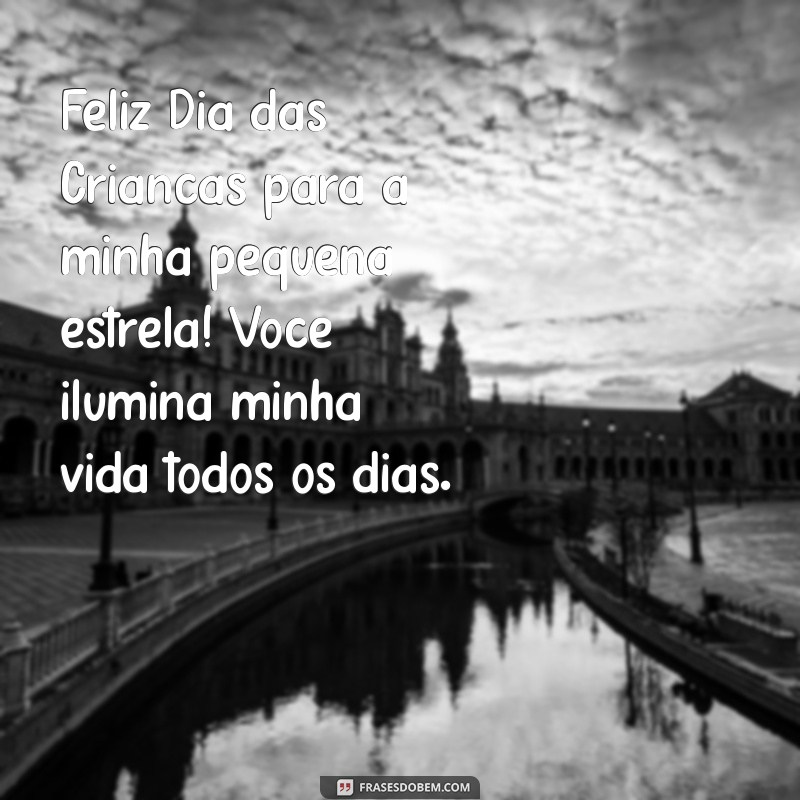 Feliz Dia das Criancas para a minha pequena estrela! Voce ilumina minha vida todos os dias.

FRASESDOBEM.COM